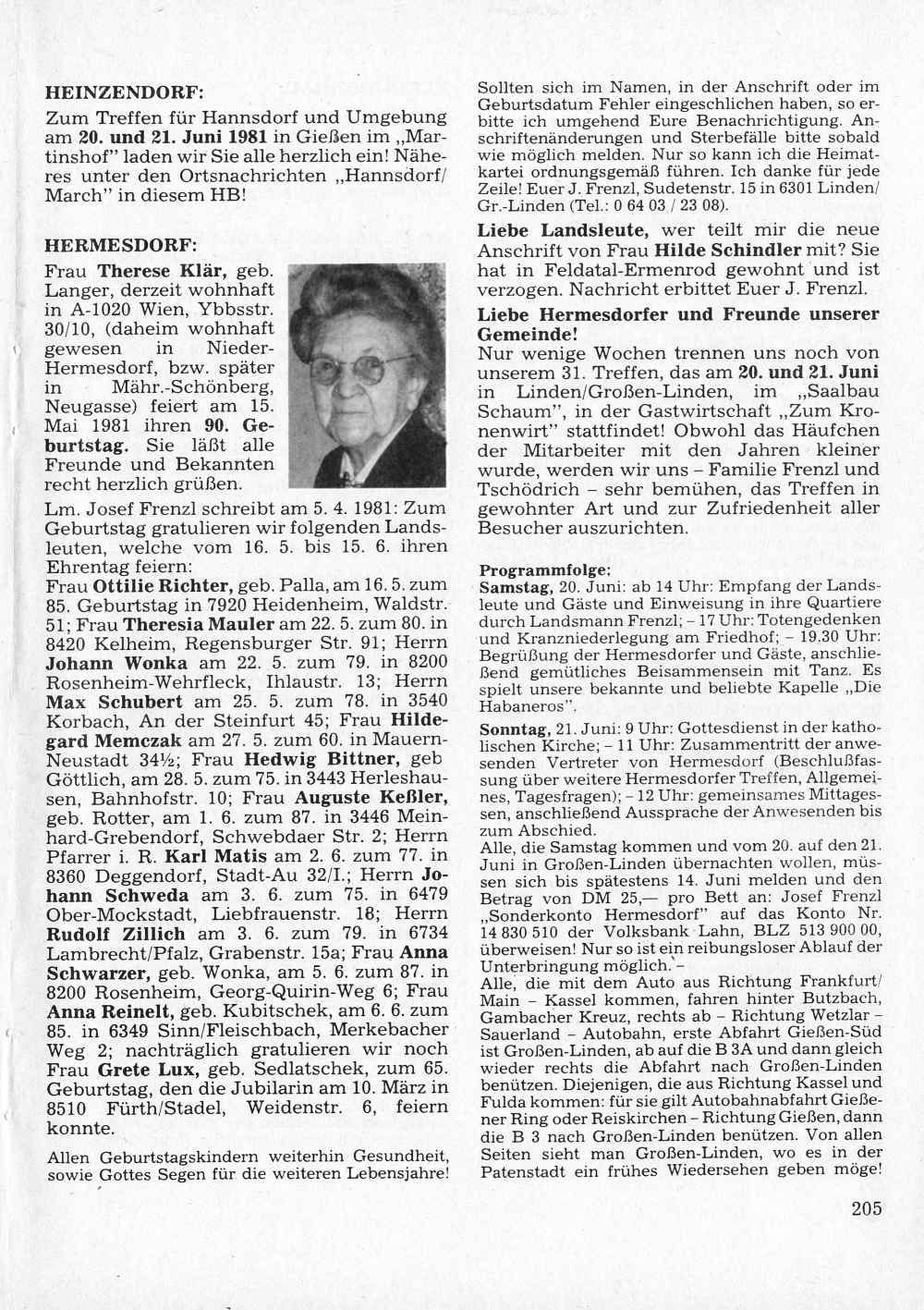 HEINZENDORF:

Zum Treffen für Hannsdorf und Umgebung am 20. und 21. Juni 1981 in Gießen im „Martinshof" laden wir Sie alle herzlich ein! Näheres unter den Ortsnachrichten „Hannsdorf/March" in diesem HB!

HERMESDORF:

Frau Therese Klär, geb. Langer, derzeit wohnhaft in A-1020 Wien, Ybbsstr. 30/10, (daheim wohnhaft gewesen in Nieder-Hermesdorf, bzw. später in Mähr.-Schönberg, Neugasse) feiert am 15. Mai 1981 ihren 90. Geburtstag. Sie läßt alle Freunde und Bekannten recht herzlich grüßen.

Lm. Josef Frenzl schreibt am 5. 4. 1981: Zum Geburtstag gratulieren wir folgenden Landsleuten, welche vom 16. 5. bis 15. 6. ihren Ehrentag feiern:
Frau Ottilie Richter, geb. Palla, am 16. 5. zum 85. Geburtstag in 7920 Heidenheim, Waldstr. 51; Frau Theresia Mauler am 22. 5. zum 80. in 8420 Kelheim, Regensburger Str. 91; Herrn Johann Wonka am 22. 5. zum 79. in 8200 Rosenheim-Wehrfleck, Ihlaustr. 13; Herrn Max Schubert am 25. 5. zum 78. in 3540 Korbach, An der Steinfurt 45; Frau Hildegard Memczak am 27. 5. zum 60. in Mauern-Neustadt 34½; Frau Hedwig Bittner, geb Göttlich, am 28. 5. zum 75. in 3443 Herleshausen, Bahnhofstr. 10; Frau Auguste Keßler, geb. Rotter, am 1. 6. zum 87. in 3446 Meinhard-Grebendorf, Schwebdaer Str. 2; Herrn Pfarrer i. R. Karl Matis am 2. 6. zum 77. in 8360 Deggendorf, Stadt-Au 32/I.; Herrn Johann Schweda am 3. 6. zum 75. in 6479 Ober-Mockstadt, Liebfrauenstr. 18; Herrn Rudolf Zillich am 3. 6. zum 79. in 6734 Lambrecht/Pfalz, Grabenstr. 15a; Frau Anna Schwarzer, geb. Wonka, am 5. 6. zum 87. in 8200 Rosenheim, Georg-Quirin-Weg 6; Frau Anna Reinelt, geb. Kubitschek, am 6. 6. zum 85. in 6349 Sinn/Fleischbach, Merkebacher Weg 2; nachträglich gratulieren wir noch Frau Grete Lux, geb. Sedlatschek, zum 65. Geburtstag, den die Jubilarin am 10. März in 8510 Fürth/Stadel, Weidenstr. 6, feiern konnte.

Allen Geburtstagskindern weiterhin Gesundheit, sowie Gottes Segen für die weiteren Lebensjahre!

Sollten sich im Namen, in der Anschrift oder im Geburtsdatum Fehler eingeschlichen haben, so erbitte ich umgehend Eure Benachrichtigung. Anschriftenänderungen und Sterbefälle bitte sobald wie möglich melden. Nur so kann ich die Heimatkartei ordnungsgemäß führen. Ich danke für jede Zeile! Euer J. Frenzl, Sudetenstr. 15 in 6301 Linden/Gr.-Linden (Tel.: 0 64 03 / 23 08).

Liebe Landsleute, wer teilt mir die neue Anschrift von Frau Hilde Schindler mit? Sie hat in Feldatal-Ermenrod gewohnt und ist verzogen. Nachricht erbittet Euer J. Frenzl.

Liebe Hermesdorfer und Freunde unserer Gemeinde!
Nur wenige Wochen trennen uns noch von unserem 31. Treffen, das am 20. und 21. Juni in Linden/Großen-Linden, im „Saalbau Schaum", in der Gastwirtschaft „Zum Kronenwirt" stattfindet! Obwohl das Häufchen der Mitarbeiter mit den Jahren kleiner wurde, werden wir uns – Familie Frenzl und Tschödrich – sehr bemühen, das Treffen in gewohnter Art und zur Zufriedenheit aller Besucher auszurichten.

Programmfolge:
Samstag, 20. Juni: ab 14 Uhr: Empfang der Landsleute und Gäste und Einweisung in ihre Quartiere durch Landsmann Frenzl; – 17 Uhr: Totengedenken und Kranzniederlegung am Friedhof; – 19.30 Uhr: Begrüßung der Hermesdorfer und Gäste, anschließend gemütliches Beisammensein mit Tanz. Es spielt unsere bekannte und beliebte Kapelle „Die Habaneros".

Sonntag, 21. Juni: 9 Uhr: Gottesdienst in der katholischen Kirche; – 11 Uhr: Zusammentritt der anwesenden Vertreter von Hermesdorf (Beschlußfassung über weitere Hermesdorfer Treffen, Allgemeines, Tagesfragen); – 12 Uhr: gemeinsames Mittagessen, anschließend Aussprache der Anwesenden bis zum Abschied.
Alle, die Samstag kommen und vom 20. auf den 21. Juni in Großen-Linden übernachten wollen, müssen sich bis spätestens 14. Juni melden und den Betrag von DM 25,— pro Bett an: Josef Frenzl „Sonderkonto Hermesdorf" auf das Konto Nr. 14 830 510 der Volksbank Lahn, BLZ 513 900 00, überweisen! Nur so ist ein reibungsloser Ablauf der Unterbringung möglich. –
Alle, die mit dem Auto aus Richtung Frankfurt/Main – Kassel kommen, fahren hinter Butzbach, Gambacher Kreuz, rechts ab – Richtung Wetzlar – Sauerland – Autobahn, erste Abfahrt Gießen-Süd ist Großen-Linden, ab auf die B 3A und dann gleich wieder rechts die Abfahrt nach Großen-Linden benützen. Diejenigen, die aus Richtung Kassel und Fulda kommen: für sie gilt Autobahnabfahrt Gießener Ring oder Reiskirchen – Richtung Gießen, dann die B 3 nach Großen-Linden benützen. Von allen Seiten sieht man Großen-Linden, wo es in der Patenstadt ein frühes Wiedersehen geben möge!

205